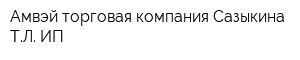 Амвэй торговая компания Сазыкина Т.Л. ИП